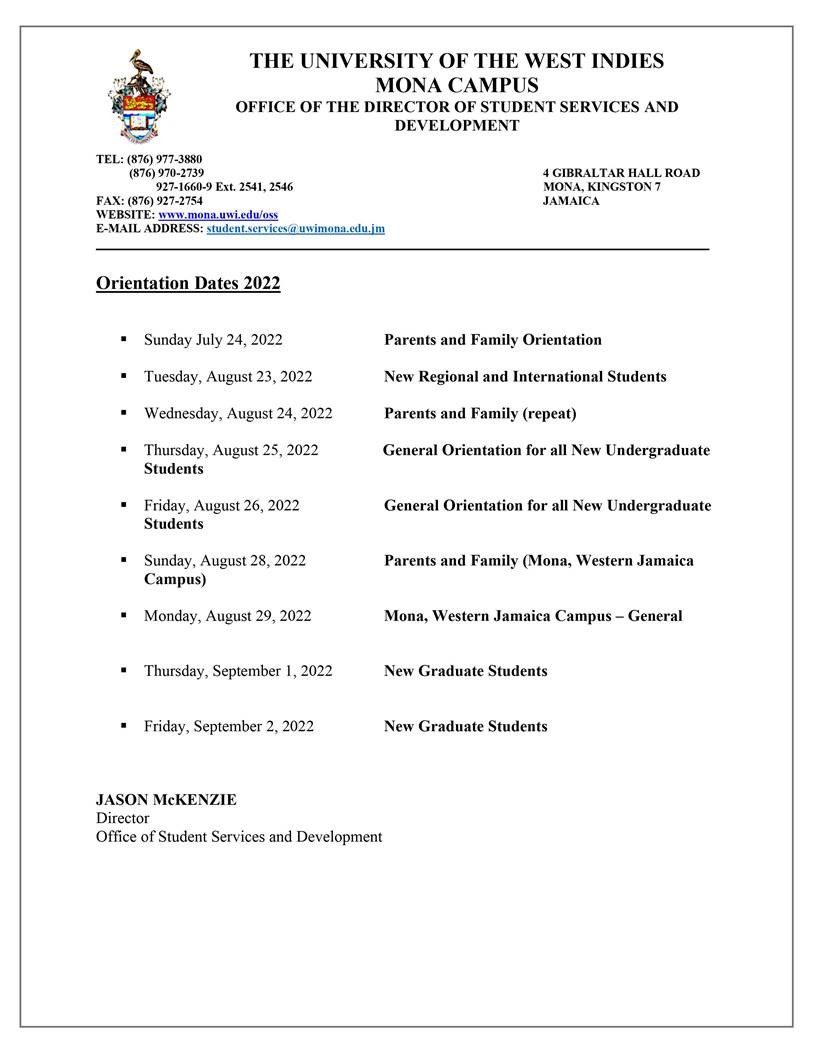 THE UNIVERSITY OF THE WEST INDIES
MONA CAMPUS
OFFICE OF THE DIRECTOR OF STUDENT SERVICES AND DEVELOPMENT

TEL: (876) 977-3880
(876) 970-2739
927-1660-9 Ext. 2541, 2546
FAX: (876) 927-2754
WEBSITE: www.mona.uwi.edu/oss
E-MAIL ADDRESS: student.services@uwimona.edu.jm

4 GIBRALTAR HALL ROAD
MONA, KINGSTON 7
JAMAICA

Orientation Dates 2022

▪ Sunday July 24, 2022 Parents and Family Orientation

▪ Tuesday, August 23, 2022 New Regional and International Students

▪ Wednesday, August 24, 2022 Parents and Family (repeat)

▪ Thursday, August 25, 2022 General Orientation for all New Undergraduate Students

▪ Friday, August 26, 2022 General Orientation for all New Undergraduate Students

▪ Sunday, August 28, 2022 Parents and Family (Mona, Western Jamaica Campus)

▪ Monday, August 29, 2022 Mona, Western Jamaica Campus – General

▪ Thursday, September 1, 2022 New Graduate Students

▪ Friday, September 2, 2022 New Graduate Students

JASON McKENZIE
Director
Office of Student Services and Development